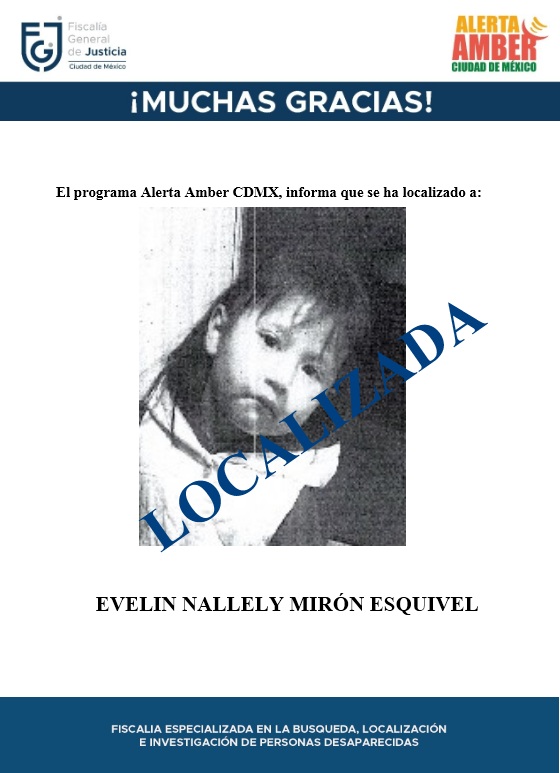 FGJ Fiscalía General de Justicia Ciudad de México

ALERTA AMBER CIUDAD DE MÉXICO

¡MUCHAS GRACIAS!

El programa Alerta Amber CDMX, informa que se ha localizado a:

LOCALIZADA

EVELIN NALLELY MIRÓN ESQUIVEL

FISCALIA ESPECIALIZADA EN LA BUSQUEDA, LOCALIZACIÓN E INVESTIGACIÓN DE PERSONAS DESAPARECIDAS